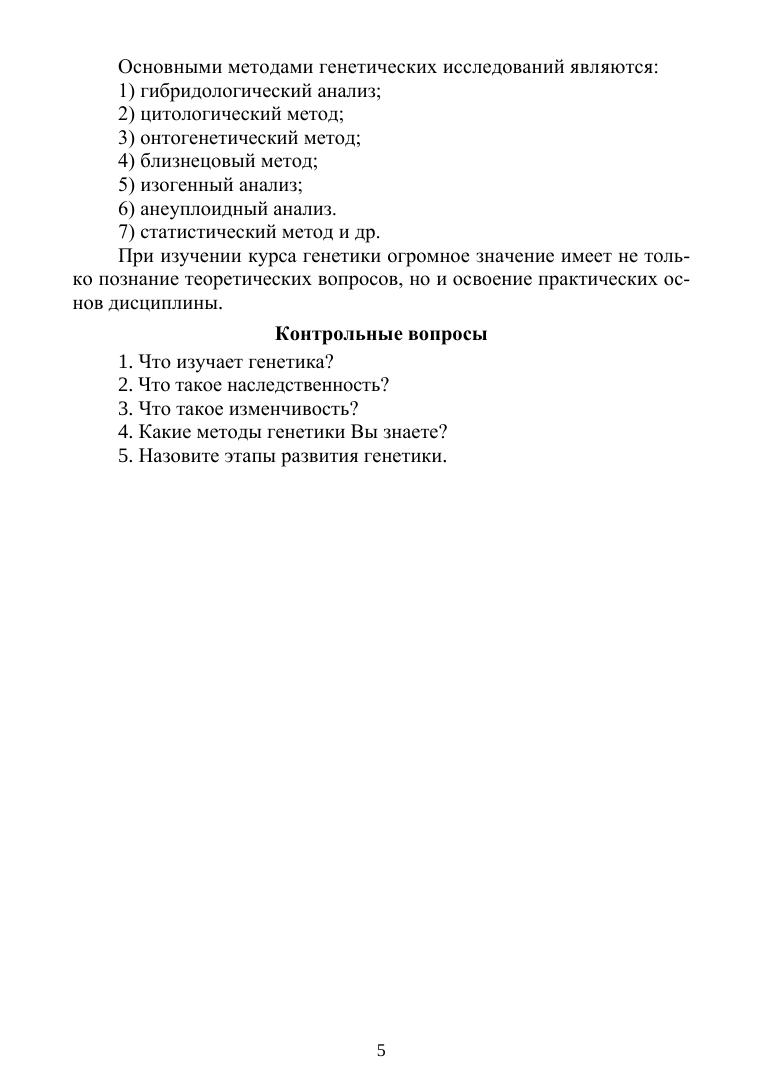 Основными методами генетических исследований являются:
1) гибридологический анализ;
2) цитологический метод;
3) онтогенетический метод;
4) близнецовый метод;
5) изогенный анализ;
6) анеуплоидный анализ.
7) статистический метод и др.

При изучении курса генетики огромное значение имеет не только познание теоретических вопросов, но и освоение практических основ дисциплины.

Контрольные вопросы

1. Что изучает генетика?
2. Что такое наследственность?
3. Что такое изменчивость?
4. Какие методы генетики Вы знаете?
5. Назовите этапы развития генетики.

5